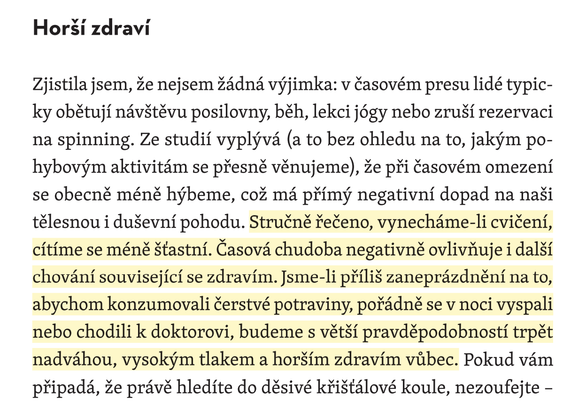 Horší zdraví

Zjistila jsem, že nejsem žádná výjimka: v časovém presu lidé typicky obětují návštěvu posilovny, běh, lekci jógy nebo zruší rezervaci na spinning. Ze studií vyplývá (a to bez ohledu na to, jakým pohybovým aktivitám se přesně věnujeme), že při časovém omezení se obecně méně hýbeme, což má přímý negativní dopad na naši tělesnou i duševní pohodu. Stručně řečeno, vynecháme-li cvičení, cítíme se méně šťastní. Časová chudoba negativně ovlivňuje i další chování související se zdravím. Jsme-li příliš zaneprázdnění na to, abychom konzumovali čerstvé potraviny, pořádně se v noci vyspali nebo chodili k doktorovi, budeme s větší pravděpodobností trpět nadváhou, vysokým tlakem a horším zdravím vůbec. Pokud vám připadá, že právě hledíte do děsivé křišťálové koule, nezoufejte –